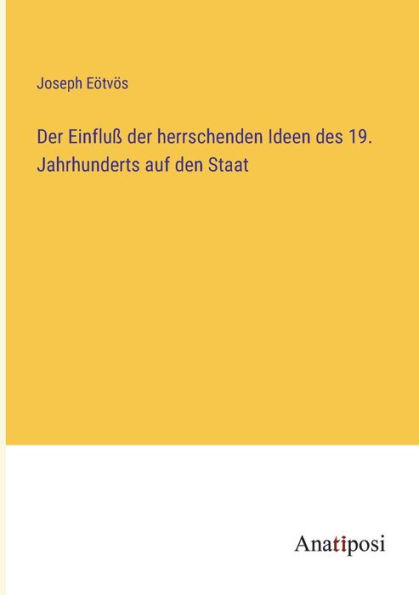 Joseph Eötvös

Der Einfluß der herrschenden Ideen des 19. Jahrhunderts auf den Staat

Anatiposi